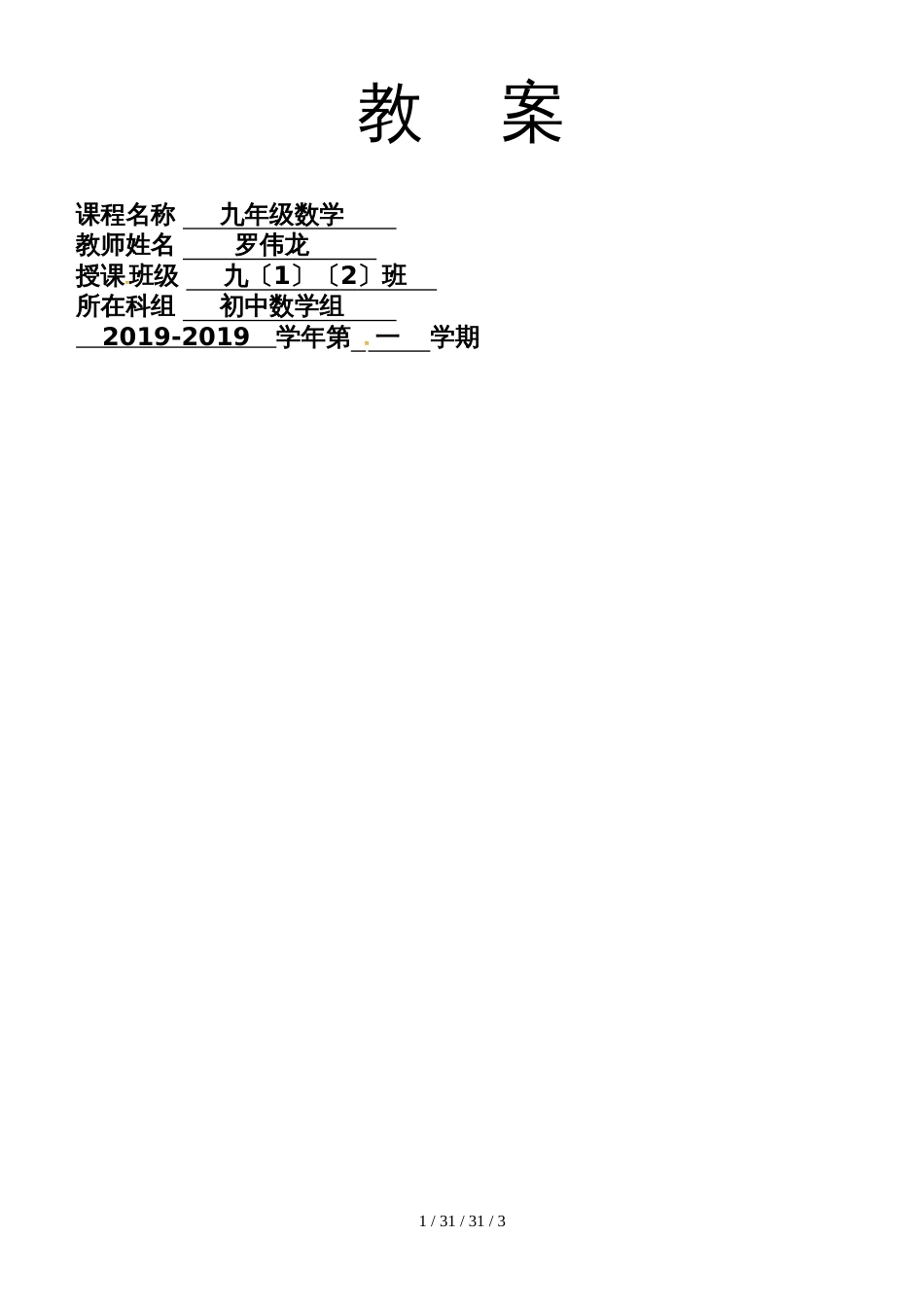 教 案

课程名称 九年级数学

教师姓名 罗伟龙

授课班级 九〔1〕〔2〕班

所在科组 初中数学组

2019-2019 学年第 一 学期

1 / 31 / 31 / 3